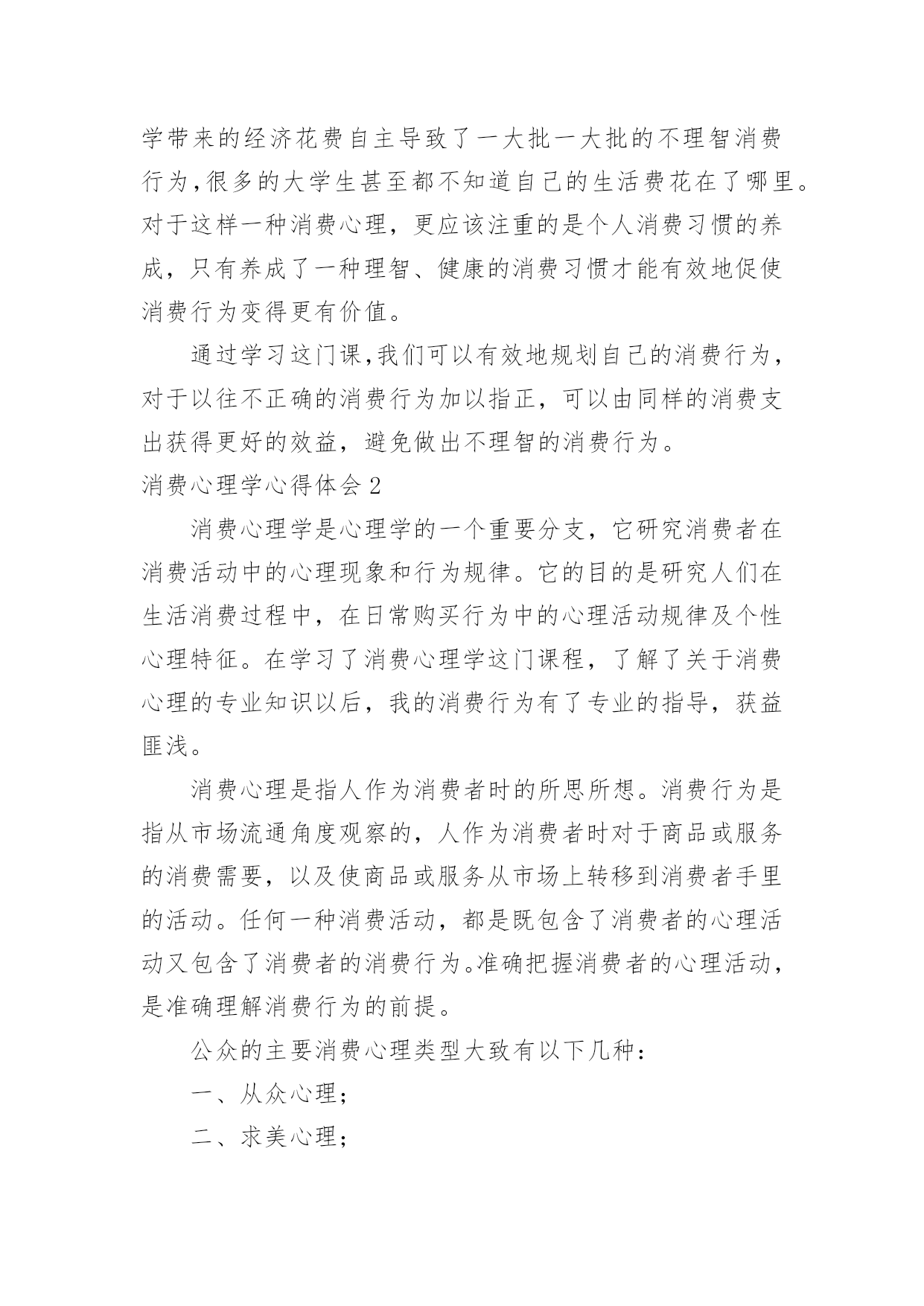 学带来的经济花费自主导致了一大批一大批的不理智消费行为,很多的大学生甚至都不知道自己的生活费花在了哪里。对于这样一种消费心理，更应该注重的是个人消费习惯的养成，只有养成了一种理智、健康的消费习惯才能有效地促使消费行为变得更有价值。

通过学习这门课,我们可以有效地规划自己的消费行为，对于以往不正确的消费行为加以指正，可以由同样的消费支出获得更好的效益，避免做出不理智的消费行为。

消费心理学心得体会2

消费心理学是心理学的一个重要分支，它研究消费者在消费活动中的心理现象和行为规律。它的目的是研究人们在生活消费过程中，在日常购买行为中的心理活动规律及个性心理特征。在学习了消费心理学这门课程，了解了关于消费心理的专业知识以后，我的消费行为有了专业的指导，获益匪浅。

消费心理是指人作为消费者时的所思所想。消费行为是指从市场流通角度观察的，人作为消费者时对于商品或服务的消费需要，以及使商品或服务从市场上转移到消费者手里的活动。任何一种消费活动，都是既包含了消费者的心理活动又包含了消费者的消费行为。准确把握消费者的心理活动，是准确理解消费行为的前提。

公众的主要消费心理类型大致有以下几种：

一、从众心理；

二、求美心理；